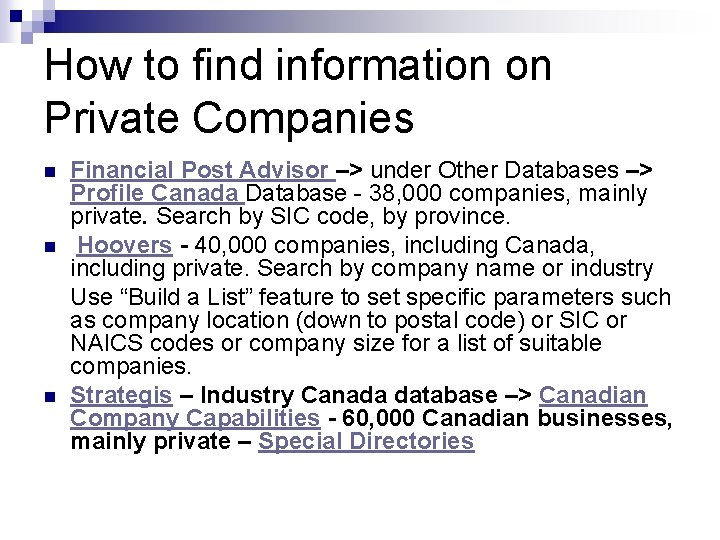 How to find information on Private Companies

• Financial Post Advisor –> under Other Databases –> Profile Canada Database - 38,000 companies, mainly private. Search by SIC code, by province.

• Hoovers - 40,000 companies, including Canada, including private. Search by company name or industry

Use "Build a List" feature to set specific parameters such as company location (down to postal code) or SIC or NAICS codes or company size for a list of suitable companies.

• Strategis – Industry Canada database –> Canadian Company Capabilities - 60,000 Canadian businesses, mainly private – Special Directories